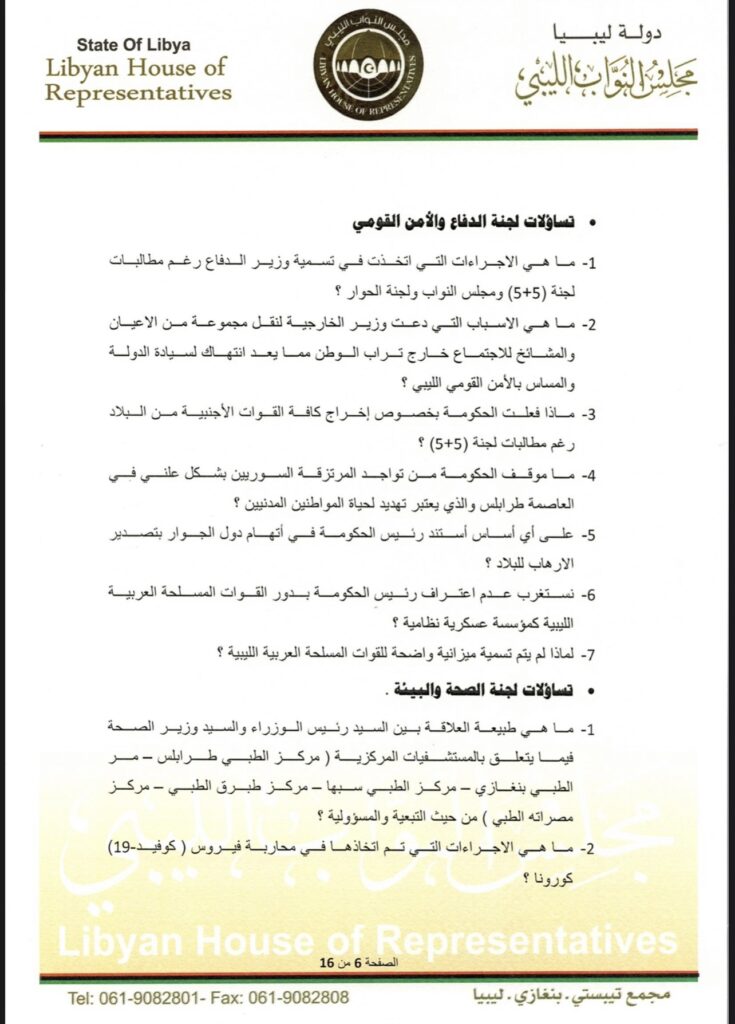 State Of Libya
Libyan House of Representatives

مجلس النواب الليبي
LIBYAN HOUSE OF REPRESENTATIVES

دولة ليبيا
مجلس النواب الليبي

• تساؤلات لجنة الدفاع والأمن القومي

1- ما هي الاجراءات التي اتخذت في تسمية وزير الدفاع رغم مطالبات لجنة (5+5) ومجلس النواب ولجنة الحوار ؟

2- ما هي الاسباب التي دعت وزير الخارجية لنقل مجموعة من الاعيان والمشائخ للاجتماع خارج تراب الوطن مما يعد انتهاك لسيادة الدولة والمساس بالأمن القومي الليبي ؟

3- ماذا فعلت الحكومة بخصوص إخراج كافة القوات الأجنبية من البلاد رغم مطالبات لجنة (5+5) ؟

4- ما موقف الحكومة من تواجد المرتزقة السوريين بشكل علني في العاصمة طرابلس والذي يعتبر تهديد لحياة المواطنين المدنيين ؟

5- على أي أساس أستند رئيس الحكومة في أتهام دول الجوار بتصدير الارهاب للبلاد ؟

6- نستغرب عدم اعتراف رئيس الحكومة بدور القوات المسلحة العربية الليبية كمؤسسة عسكرية نظامية ؟

7- لماذا لم يتم تسمية ميزانية واضحة للقوات المسلحة العربية الليبية ؟

• تساؤلات لجنة الصحة والبيئة .

1- ما هي طبيعة العلاقة بين السيد رئيس الوزراء والسيد وزير الصحة فيما يتعلق بالمستشفيات المركزية ( مركز الطبي طرابلس – مر الطبي بنغازي – مركز الطبي سبها – مركز طبرق الطبي – مركز مصراته الطبي ) من حيث التبعية والمسؤولية ؟

2- ما هي الاجراءات التي تم اتخاذها في محاربة فيروس ( كوفيد-19) كورونا ؟

مجلس النواب الليبي
Libyan House of Representatives

الصفحة 6 من 16

Tel: 061-9082801- Fax: 061-9082808
مجمع تيبستي . بنغازي . ليبيا